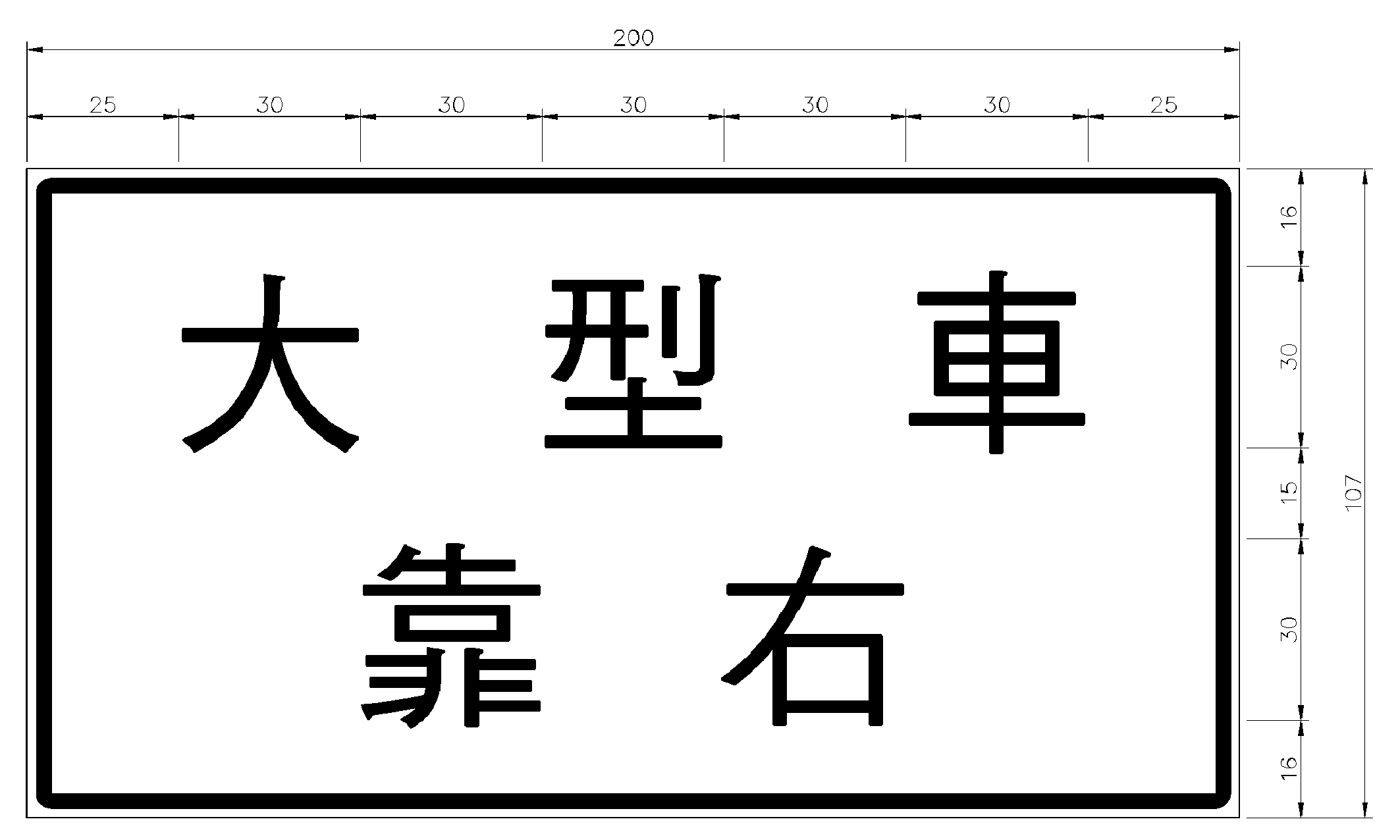 200

25 30 30 30 30 30 25

大 型 車

靠 右

16
30
15
30
16

107